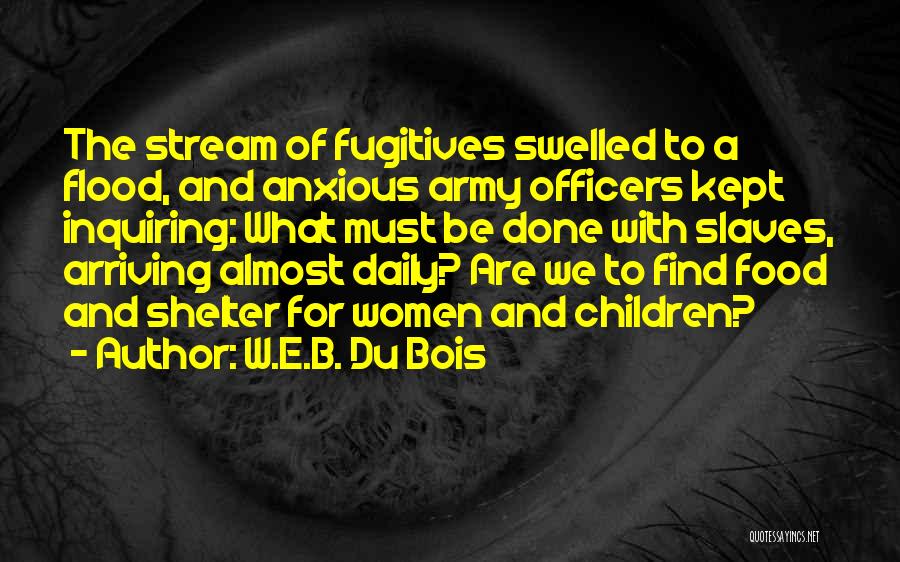 The stream of fugitives swelled to a flood, and anxious army officers kept inquiring: What must be done with slaves, arriving almost daily? Are we to find food and shelter for women and children?

- Author: W.E.B. Du Bois

QUOTESSAYINGS.NET